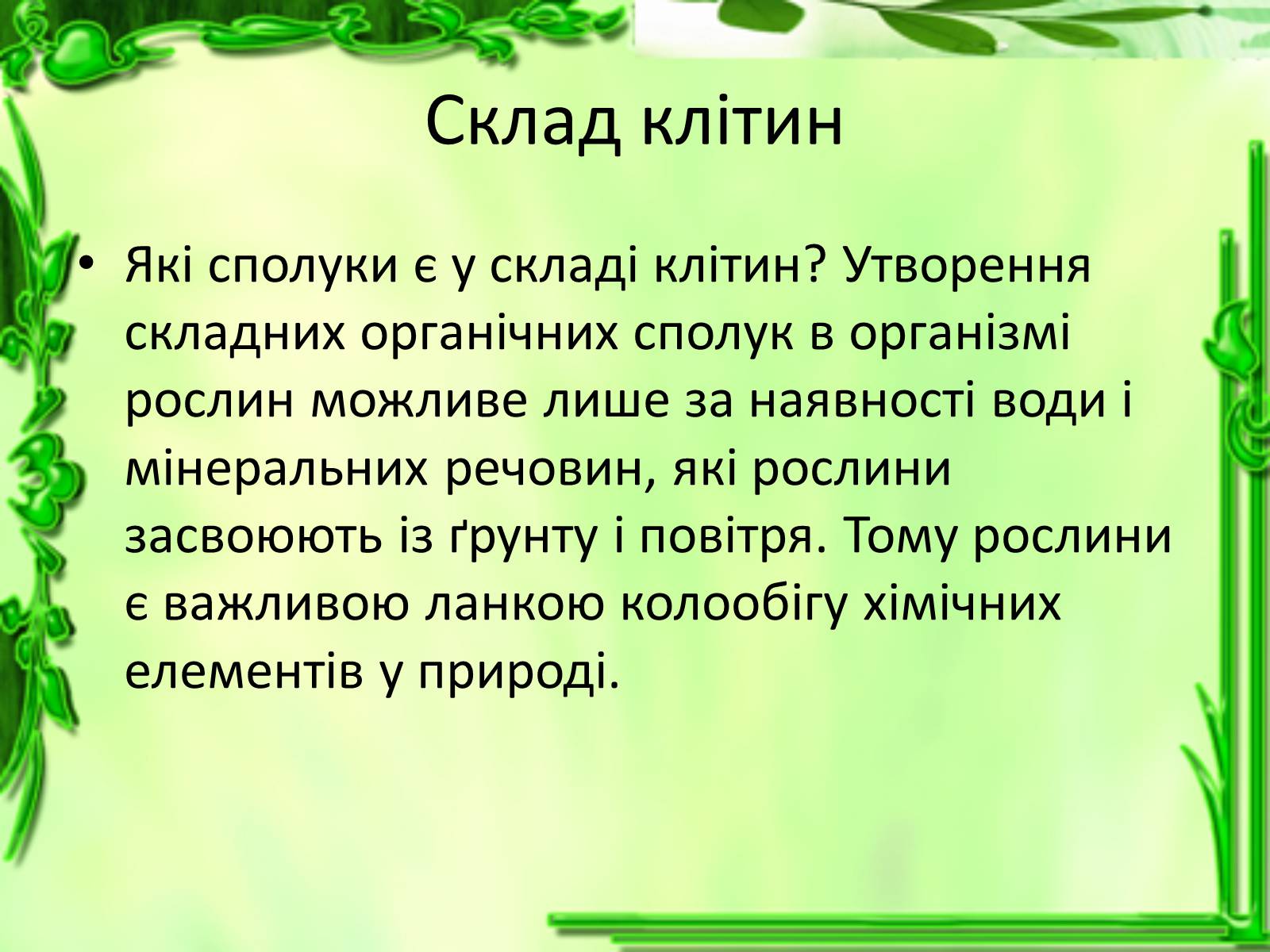 Склад клітин

• Які сполуки є у складі клітин? Утворення складних органічних сполук в організмі рослин можливе лише за наявності води і мінеральних речовин, які рослини засвоюють із ґрунту і повітря. Тому рослини є важливою ланкою колообігу хімічних елементів у природі.